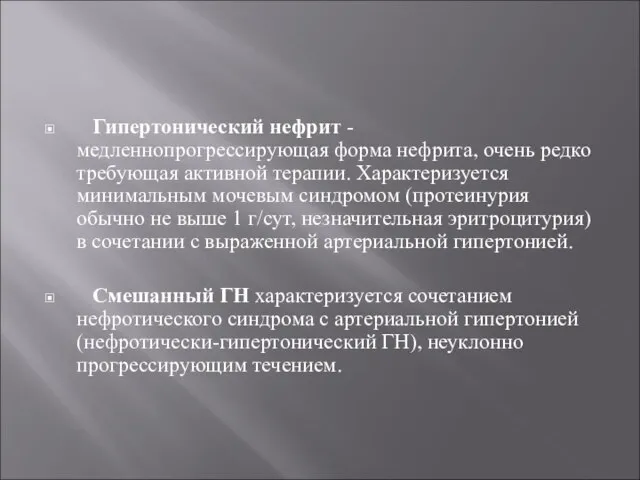 Гипертонический нефрит - медленнопрогрессирующая форма нефрита, очень редко требующая активной терапии. Характеризуется минимальным мочевым синдромом (протеинурия обычно не выше 1 г/сут, незначительная эритроцитурия) в сочетании с выраженной артериальной гипертонией.

Смешанный ГН характеризуется сочетанием нефротического синдрома с артериальной гипертонией (нефротически-гипертонический ГН), неуклонно прогрессирующим течением.